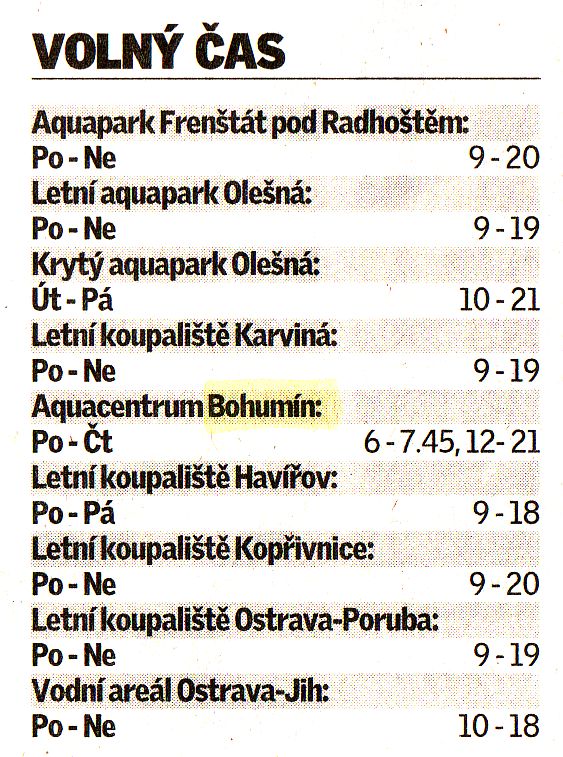 VOLNÝ ČAS

Aquapark Frenštát pod Radhoštěm:
Po - Ne 9 - 20
Letní aquapark Olešná:
Po - Ne 9 - 19
Krytý aquapark Olešná:
Út - Pá 10 - 21
Letní koupaliště Karviná:
Po - Ne 9 - 19
Aquacentrum Bohumín:
Po - Čt 6 - 7.45, 12 - 21
Letní koupaliště Havířov:
Po - Pá 9 - 18
Letní koupaliště Kopřivnice:
Po - Ne 9 - 20
Letní koupaliště Ostrava-Poruba:
Po - Ne 9 - 19
Vodní areál Ostrava-Jih:
Po - Ne 10 - 18